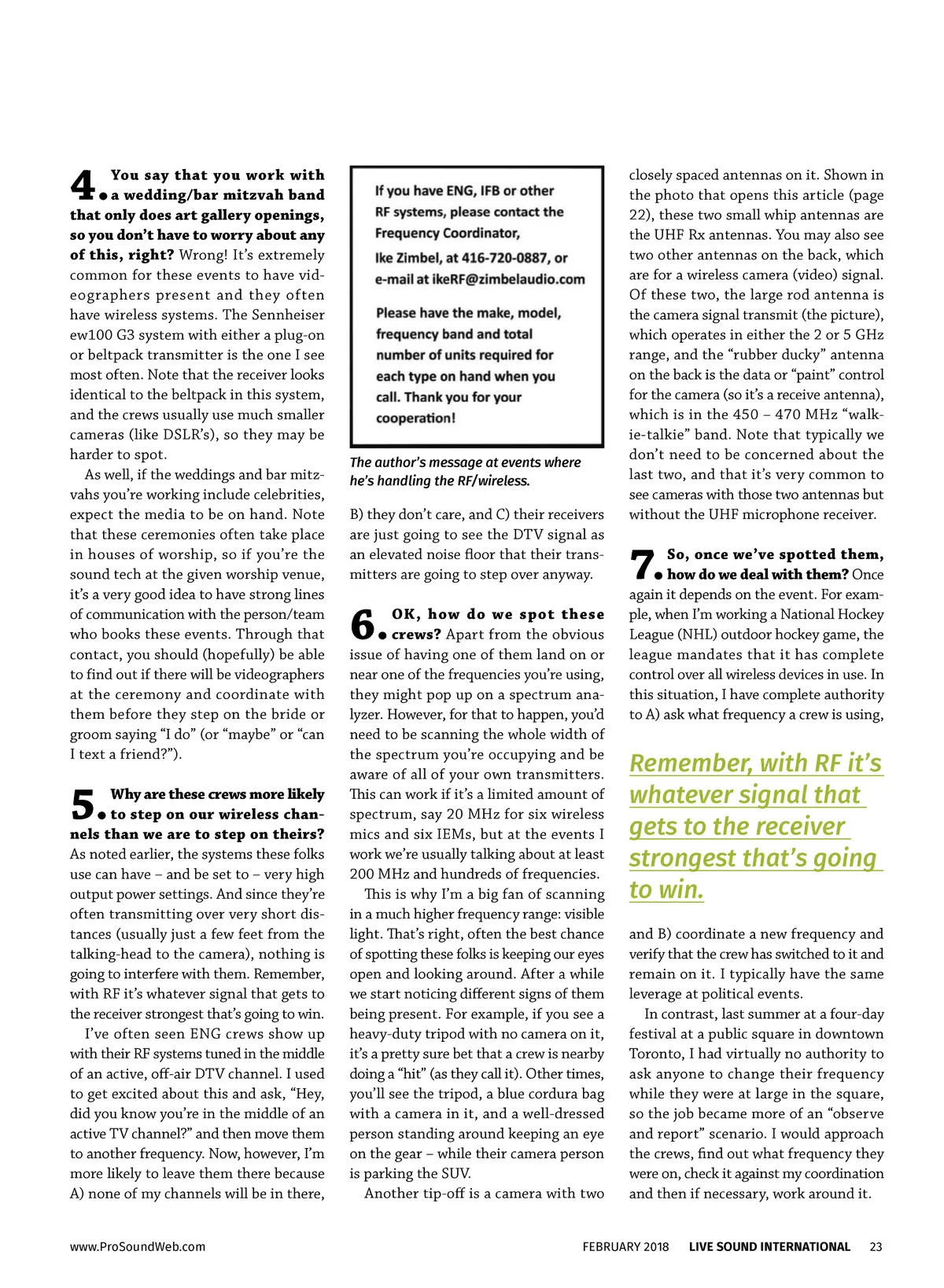 4. You say that you work with a wedding/bar mitzvah band that only does art gallery openings, so you don't have to worry about any of this, right? Wrong! It's extremely common for these events to have videographers present and they often have wireless systems. The Sennheiser ew100 G3 system with either a plug-on or beltpack transmitter is the one I see most often. Note that the receiver looks identical to the beltpack in this system, and the crews usually use much smaller cameras (like DSLR's), so they may be harder to spot.

As well, if the weddings and bar mitzvahs you're working include celebrities, expect the media to be on hand. Note that these ceremonies often take place in houses of worship, so if you're the sound tech at the given worship venue, it's a very good idea to have strong lines of communication with the person/team who books these events. Through that contact, you should (hopefully) be able to find out if there will be videographers at the ceremony and coordinate with them before they step on the bride or groom saying "I do" (or "maybe" or "can I text a friend?").

5. Why are these crews more likely to step on our wireless channels than we are to step on theirs? As noted earlier, the systems these folks use can have – and be set to – very high output power settings. And since they're often transmitting over very short distances (usually just a few feet from the talking-head to the camera), nothing is going to interfere with them. Remember, with RF it's whatever signal that gets to the receiver strongest that's going to win.

I've often seen ENG crews show up with their RF systems tuned in the middle of an active, off-air DTV channel. I used to get excited about this and ask, "Hey, did you know you're in the middle of an active TV channel?" and then move them to another frequency. Now, however, I'm more likely to leave them there because A) none of my channels will be in there,

If you have ENG, IFB or other RF systems, please contact the Frequency Coordinator,
Ike Zimbel, at 416-720-0887, or e-mail at ikeRF@zimbelaudio.com

Please have the make, model, frequency band and total number of units required for each type on hand when you call. Thank you for your cooperation!

The author's message at events where he's handling the RF/wireless.

B) they don't care, and C) their receivers are just going to see the DTV signal as an elevated noise floor that their transmitters are going to step over anyway.

6. OK, how do we spot these crews? Apart from the obvious issue of having one of them land on or near one of the frequencies you're using, they might pop up on a spectrum analyzer. However, for that to happen, you'd need to be scanning the whole width of the spectrum you're occupying and be aware of all of your own transmitters. This can work if it's a limited amount of spectrum, say 20 MHz for six wireless mics and six IEMs, but at the events I work we're usually talking about at least 200 MHz and hundreds of frequencies.

This is why I'm a big fan of scanning in a much higher frequency range: visible light. That's right, often the best chance of spotting these folks is keeping our eyes open and looking around. After a while we start noticing different signs of them being present. For example, if you see a heavy-duty tripod with no camera on it, it's a pretty sure bet that a crew is nearby doing a "hit" (as they call it). Other times, you'll see the tripod, a blue cordura bag with a camera in it, and a well-dressed person standing around keeping an eye on the gear – while their camera person is parking the SUV.

Another tip-off is a camera with two closely spaced antennas on it. Shown in the photo that opens this article (page 22), these two small whip antennas are the UHF Rx antennas. You may also see two other antennas on the back, which are for a wireless camera (video) signal. Of these two, the large rod antenna is the camera signal transmit (the picture), which operates in either the 2 or 5 GHz range, and the "rubber ducky" antenna on the back is the data or "paint" control for the camera (so it's a receive antenna), which is in the 450 – 470 MHz "walkie-talkie" band. Note that typically we don't need to be concerned about the last two, and that it's very common to see cameras with those two antennas but without the UHF microphone receiver.

7. So, once we've spotted them, how do we deal with them? Once again it depends on the event. For example, when I'm working a National Hockey League (NHL) outdoor hockey game, the league mandates that it has complete control over all wireless devices in use. In this situation, I have complete authority to A) ask what frequency a crew is using,

Remember, with RF it's whatever signal that gets to the receiver strongest that's going to win.

and B) coordinate a new frequency and verify that the crew has switched to it and remain on it. I typically have the same leverage at political events.

In contrast, last summer at a four-day festival at a public square in downtown Toronto, I had virtually no authority to ask anyone to change their frequency while they were at large in the square, so the job became more of an "observe and report" scenario. I would approach the crews, find out what frequency they were on, check it against my coordination and then if necessary, work around it.

www.ProSoundWeb.com FEBRUARY 2018 LIVE SOUND INTERNATIONAL 23